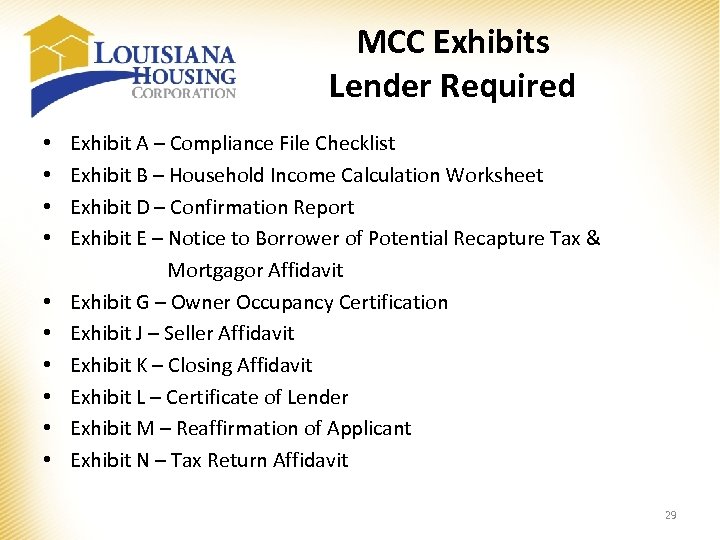 LOUISIANA HOUSING CORPORATION

MCC Exhibits
Lender Required

• Exhibit A – Compliance File Checklist
• Exhibit B – Household Income Calculation Worksheet
• Exhibit D – Confirmation Report
• Exhibit E – Notice to Borrower of Potential Recapture Tax & Mortgagor Affidavit
• Exhibit G – Owner Occupancy Certification
• Exhibit J – Seller Affidavit
• Exhibit K – Closing Affidavit
• Exhibit L – Certificate of Lender
• Exhibit M – Reaffirmation of Applicant
• Exhibit N – Tax Return Affidavit

29